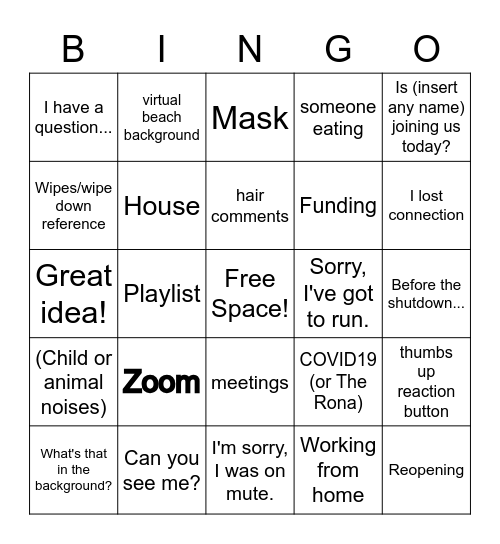 | B | I | N | G | O |
|---|---|---|---|---|
| I have a question... | virtual beach background | Mask | someone eating | Is (insert any name) joining us today? |
| Wipes/wipe down reference | House | hair comments | Funding | I lost connection |
| Great idea! | Playlist | Free Space! | Sorry, I've got to run. | Before the shutdown... |
| (Child or animal noises) | Zoom | meetings | COVID19 (or The Rona) | thumbs up reaction button |
| What's that in the background? | Can you see me? | I'm sorry, I was on mute. | Working from home | Reopening |